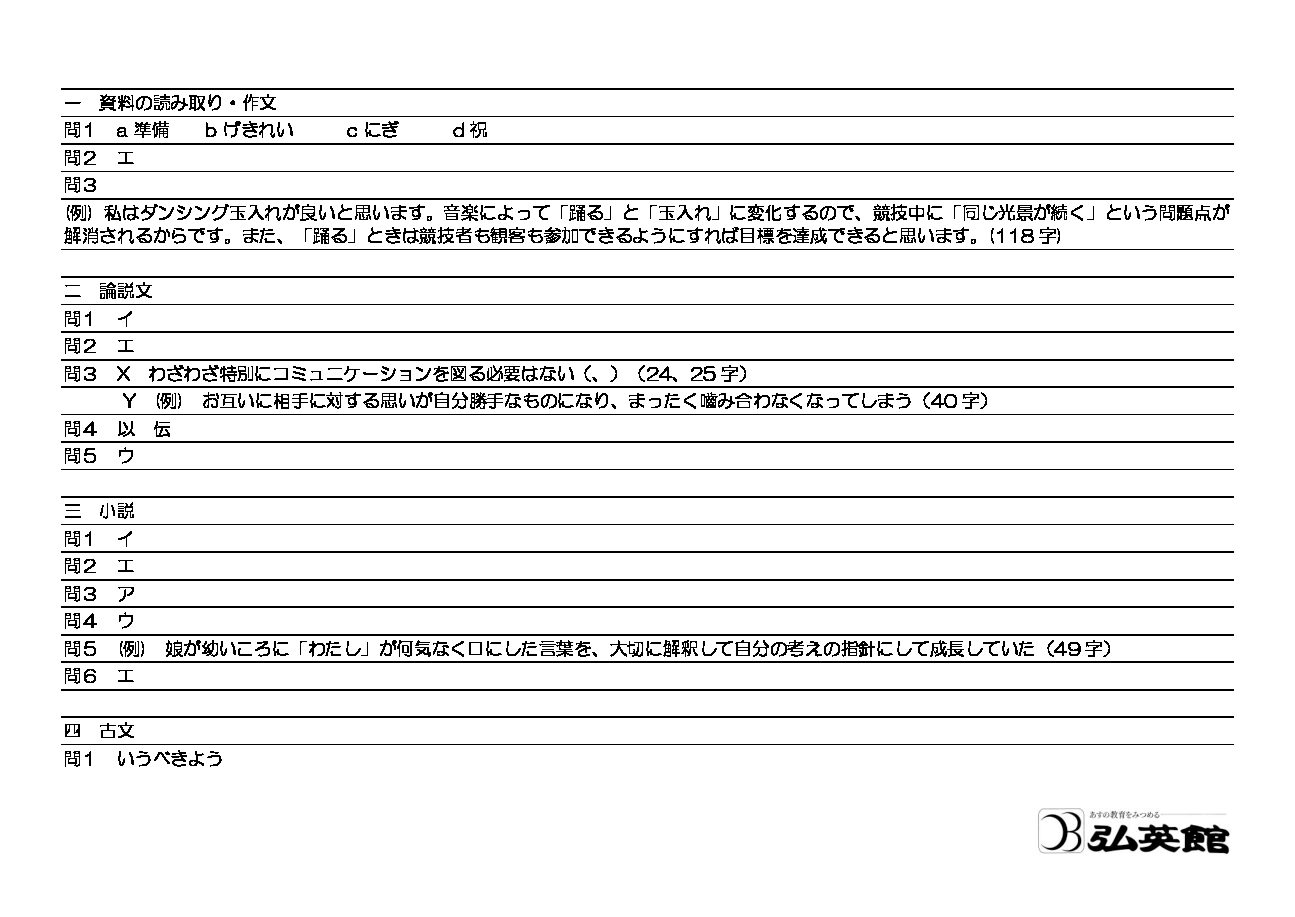 一　資料の読み取り・作文

問1　a準備　bげきれい　cにぎ　d祝

問2　エ

問3

(例) 私はダンシング玉入れが良いと思います。音楽によって「踊る」と「玉入れ」に変化するので、競技中に「同じ光景が続く」という問題点が解消されるからです。また、「踊る」ときは競技者も観客も参加できるようにすれば目標を達成できると思います。(118字)

二　論説文

問1　イ

問2　エ

問3　X　わざわざ特別にコミュニケーションを図る必要はない(、)(24、25字)

Y　(例)　お互いに相手に対する思いが自分勝手なものになり、まったく噛み合わなくなってしまう(40字)

問4　以　伝

問5　ウ

三　小説

問1　イ

問2　エ

問3　ア

問4　ウ

問5　(例)　娘が幼いころに「わたし」が何気なく口にした言葉を、大切に解釈して自分の考えの指針にして成長していた(49字)

問6　エ

四　古文

問1　いうべきよう

あすの教育をみつめる
弘英館